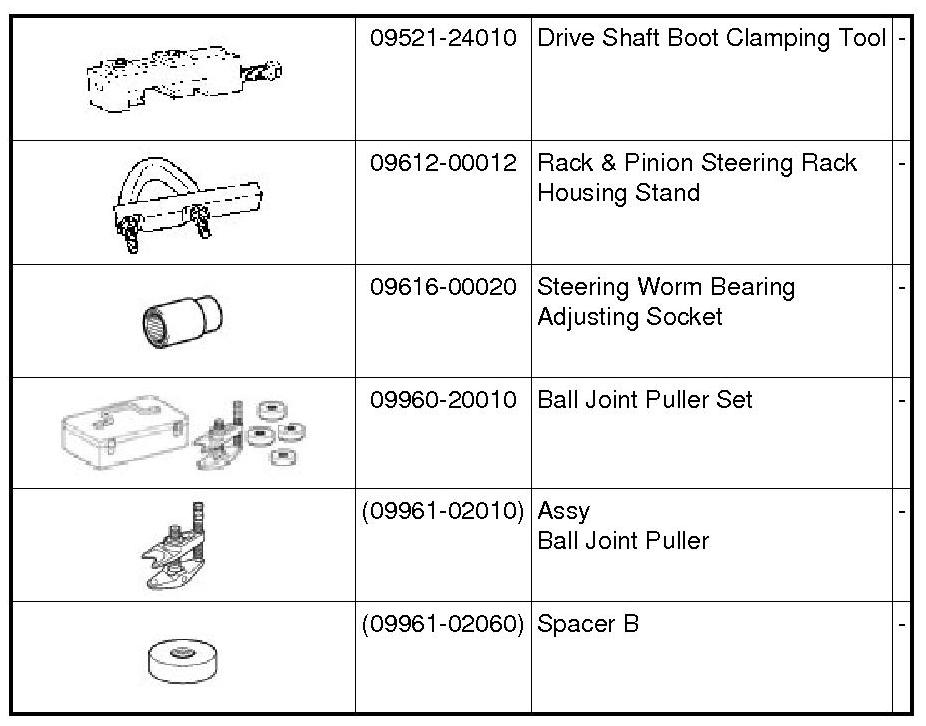 | | | | |
|---|---|---|---|
| | 09521-24010 | Drive Shaft Boot Clamping Tool | - |
| | 09612-00012 | Rack & Pinion Steering Rack Housing Stand | - |
| | 09616-00020 | Steering Worm Bearing Adjusting Socket | - |
| | 09960-20010 | Ball Joint Puller Set | - |
| | (09961-02010) | Assy Ball Joint Puller | - |
| | (09961-02060) | Spacer B | - |